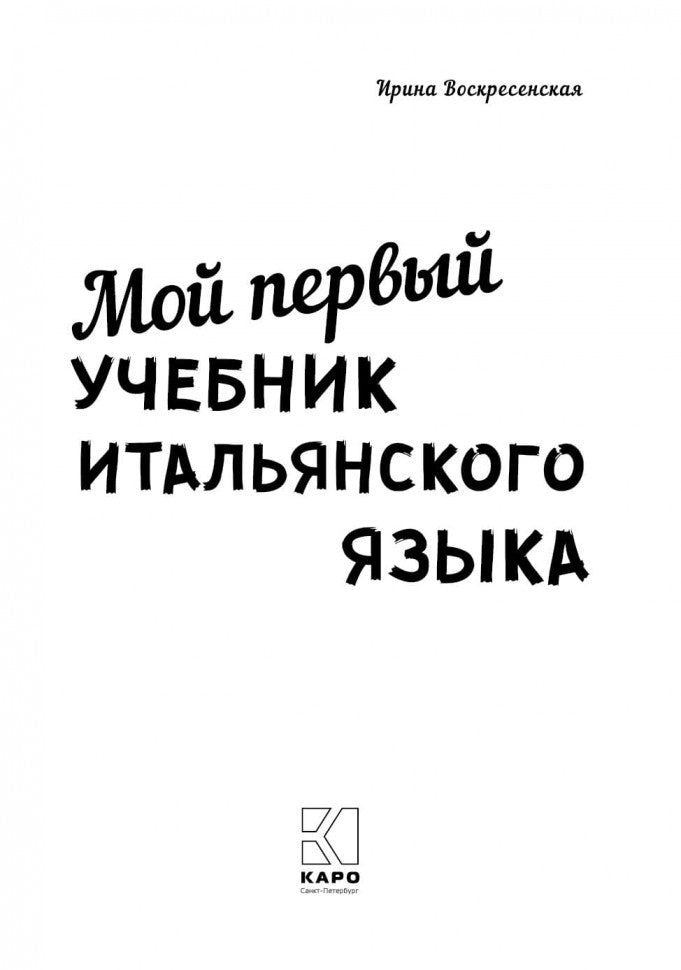 Ирина Воскресенская

Мой первый
УЧЕБНИК
ИТАЛЬЯНСКОГО
ЯЗЫКА

КАРО
Санкт-Петербург